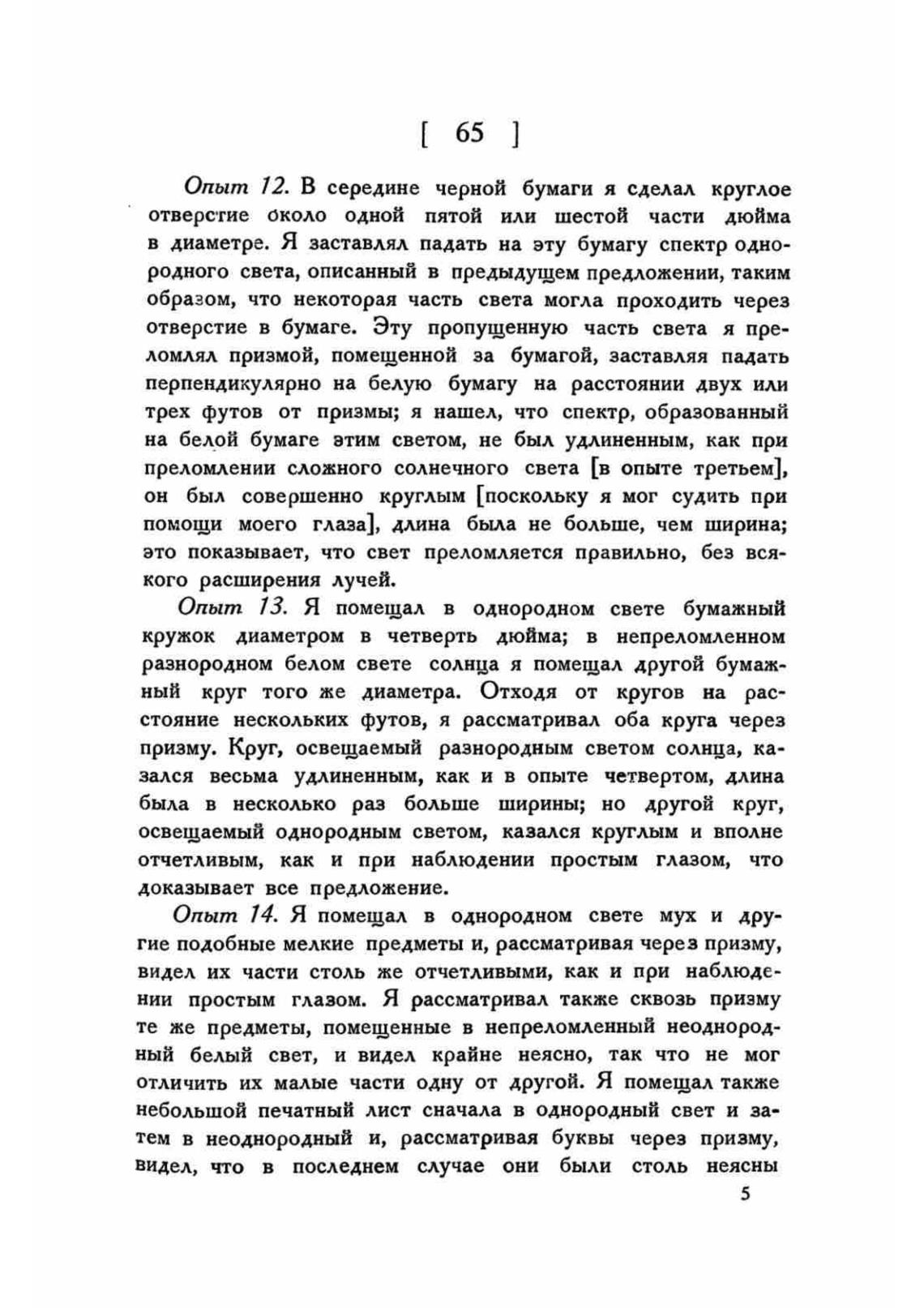 [ 65 ]

Опыт 12. В середине черной бумаги я сделал круглое отверстие около одной пятой или шестой части дюйма в диаметре. Я заставлял падать на эту бумагу спектр однородного света, описанный в предыдущем предложении, таким образом, что некоторая часть света могла проходить через отверстие в бумаге. Эту пропущенную часть света я преломлял призмой, помещенной за бумагой, заставляя падать перпендикулярно на белую бумагу на расстоянии двух или трех футов от призмы; я нашел, что спектр, образованный на белой бумаге этим светом, не был удлиненным, как при преломлении сложного солнечного света [в опыте третьем], он был совершенно круглым [поскольку я мог судить при помощи моего глаза], длина была не больше, чем ширина; это показывает, что свет преломляется правильно, без всякого расширения лучей.

Опыт 13. Я помещал в однородном свете бумажный кружок диаметром в четверть дюйма; в непреломленном разнородном белом свете солнца я помещал другой бумажный круг того же диаметра. Отходя от кругов на расстояние нескольких футов, я рассматривал оба круга через призму. Круг, освещаемый разнородным светом солнца, казался весьма удлиненным, как и в опыте четвертом, длина была в несколько раз больше ширины; но другой круг, освещаемый однородным светом, казался круглым и вполне отчетливым, как и при наблюдении простым глазом, что доказывает все предложение.

Опыт 14. Я помещал в однородном свете мух и другие подобные мелкие предметы и, рассматривая через призму, видел их части столь же отчетливыми, как и при наблюдении простым глазом. Я рассматривал также сквозь призму те же предметы, помещенные в непреломленный неоднородный белый свет, и видел крайне неясно, так что не мог отличить их малые части одну от другой. Я помещал также небольшой печатный лист сначала в однородный свет и затем в неоднородный и, рассматривая буквы через призму, видел, что в последнем случае они были столь неясны

5